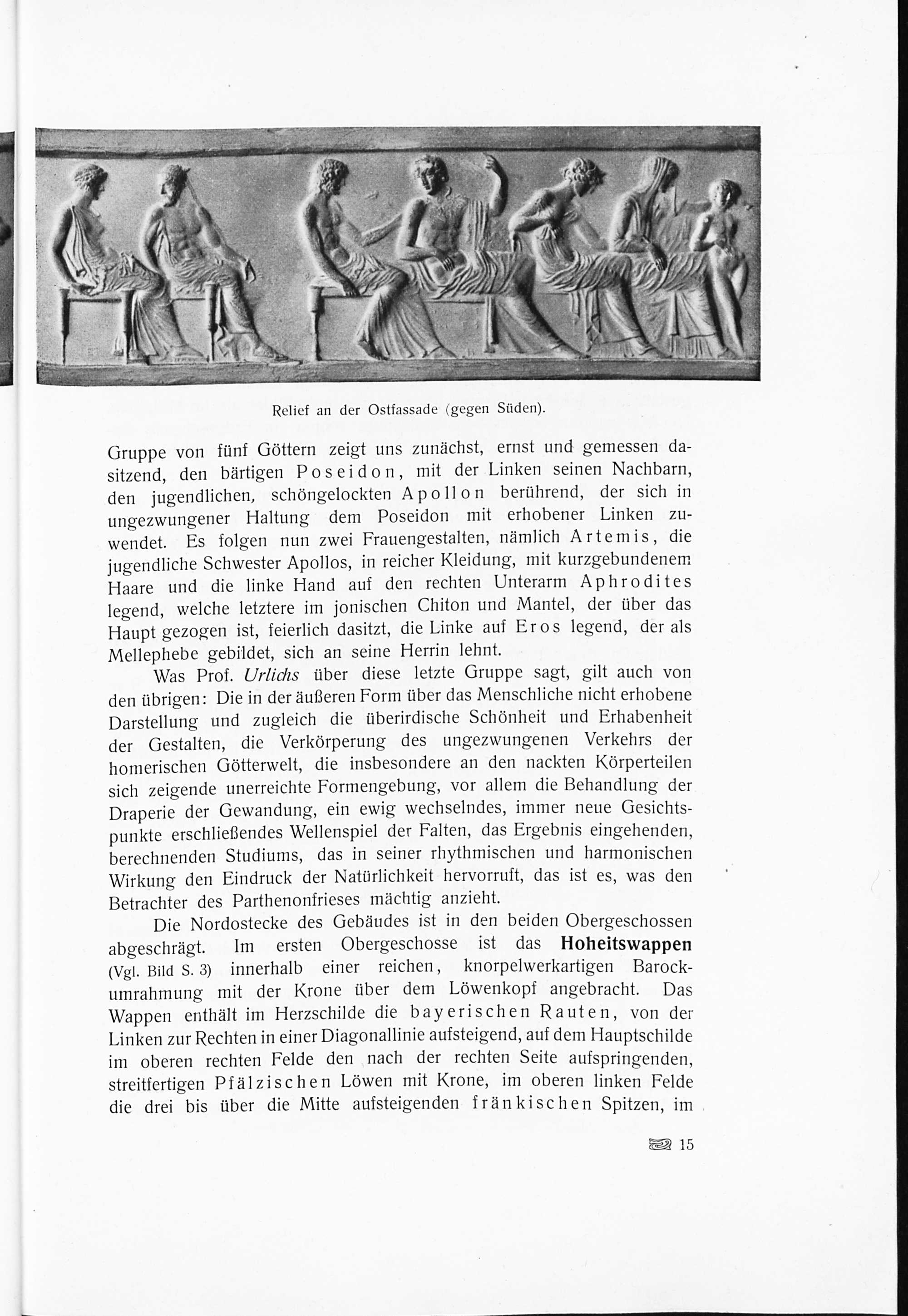 Relief an der Ostfassade (gegen Süden).

Gruppe von fünf Göttern zeigt uns zunächst, ernst und gemessen dasitzend, den bärtigen Poseidon, mit der Linken seinen Nachbarn, den jugendlichen, schöngelockten Apollon berührend, der sich in ungezwungener Haltung dem Poseidon mit erhobener Linken zuwendet. Es folgen nun zwei Frauengestalten, nämlich Artemis, die jugendliche Schwester Apollos, in reicher Kleidung, mit kurzgebundenem Haare und die linke Hand auf den rechten Unterarm Aphrodites legend, welche letztere im jonischen Chiton und Mantel, der über das Haupt gezogen ist, feierlich dasitzt, die Linke auf Eros legend, der als Mellephebe gebildet, sich an seine Herrin lehnt.

Was Prof. Urlichs über diese letzte Gruppe sagt, gilt auch von den übrigen: Die in der äußeren Form über das Menschliche nicht erhobene Darstellung und zugleich die überirdische Schönheit und Erhabenheit der Gestalten, die Verkörperung des ungezwungenen Verkehrs der homerischen Götterwelt, die insbesondere an den nackten Körperteilen sich zeigende unerreichte Formengebung, vor allem die Behandlung der Draperie der Gewandung, ein ewig wechselndes, immer neue Gesichtspunkte erschließendes Wellenspiel der Falten, das Ergebnis eingehenden, berechnenden Studiums, das in seiner rhythmischen und harmonischen Wirkung den Eindruck der Natürlichkeit hervorruft, das ist es, was den Betrachter des Parthenonfrieses mächtig anzieht.

Die Nordostecke des Gebäudes ist in den beiden Obergeschossen abgeschrägt. Im ersten Obergeschosse ist das Hoheitswappen (Vgl. Bild S. 3) innerhalb einer reichen, knorpelwerkartigen Barockumrahmung mit der Krone über dem Löwenkopf angebracht. Das Wappen enthält im Herzschilde die bayerischen Rauten, von der Linken zur Rechten in einer Diagonallinie aufsteigend, auf dem Hauptschilde im oberen rechten Felde den nach der rechten Seite aufspringenden, streitfertigen Pfälzischen Löwen mit Krone, im oberen linken Felde die drei bis über die Mitte aufsteigenden fränkischen Spitzen, im

15